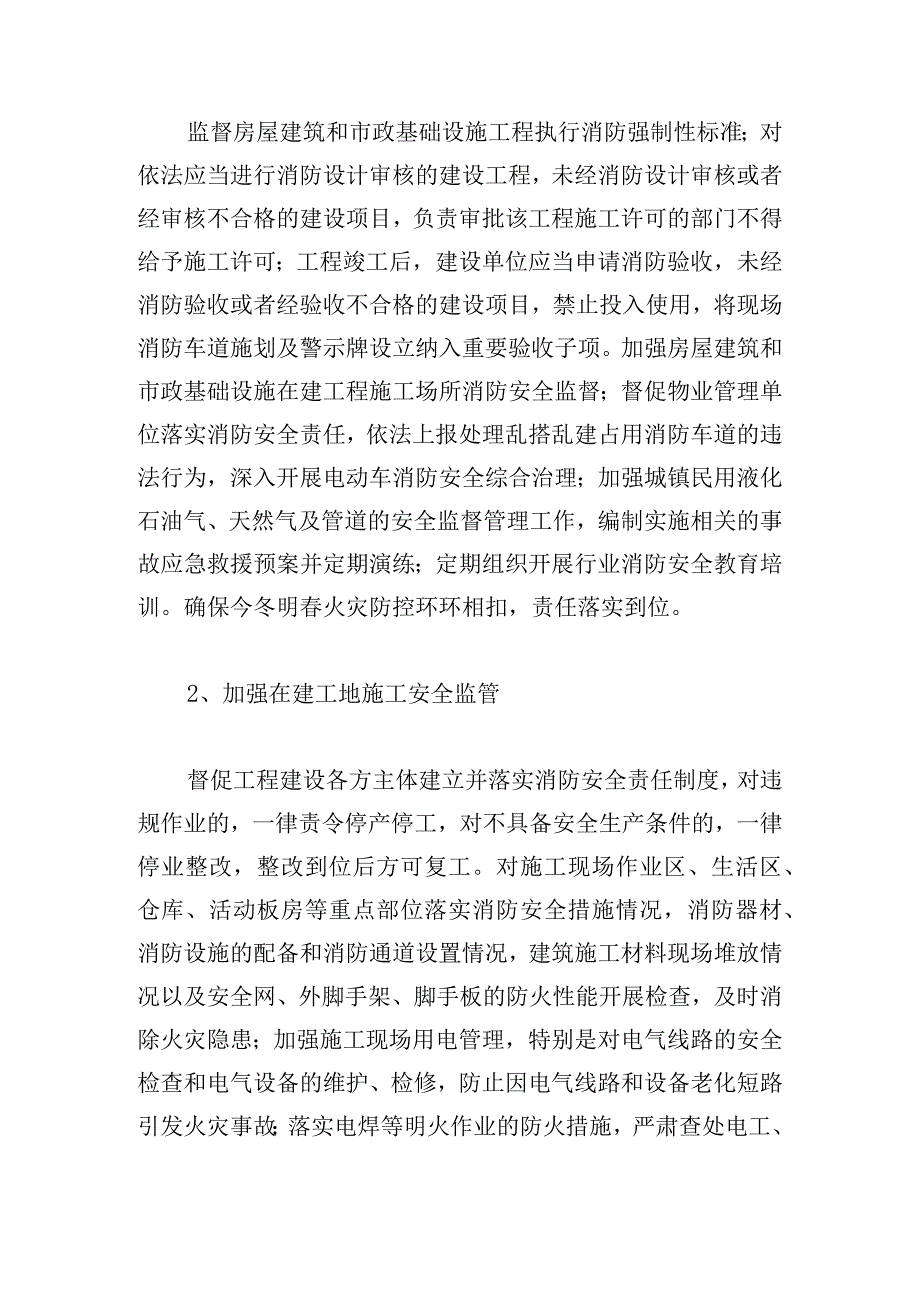 监督房屋建筑和市政基础设施工程执行消防强制性标准；对依法应当进行消防设计审核的建设工程，未经消防设计审核或者经审核不合格的建设项目，负责审批该工程施工许可的部门不得给予施工许可；工程竣工后，建设单位应当申请消防验收，未经消防验收或者经验收不合格的建设项目，禁止投入使用，将现场消防车道施划及警示牌设立纳入重要验收子项。加强房屋建筑和市政基础设施在建工程施工场所消防安全监督；督促物业管理单位落实消防安全责任，依法上报处理乱搭乱建占用消防车道的违法行为，深入开展电动车消防安全综合治理；加强城镇民用液化石油气、天然气及管道的安全监督管理工作，编制实施相关的事故应急救援预案并定期演练；定期组织开展行业消防安全教育培训。确保今冬明春火灾防控环环相扣，责任落实到位。

2、加强在建工地施工安全监管

督促工程建设各方主体建立并落实消防安全责任制度，对违规作业的，一律责令停产停工，对不具备安全生产条件的，一律停业整改，整改到位后方可复工。对施工现场作业区、生活区、仓库、活动板房等重点部位落实消防安全措施情况，消防器材、消防设施的配备和消防通道设置情况，建筑施工材料现场堆放情况以及安全网、外脚手架、脚手板的防火性能开展检查，及时消除火灾隐患；加强施工现场用电管理，特别是对电气线路的安全检查和电气设备的维护、检修，防止因电气线路和设备老化短路引发火灾事故;落实电焊等明火作业的防火措施，严肃查处电工、